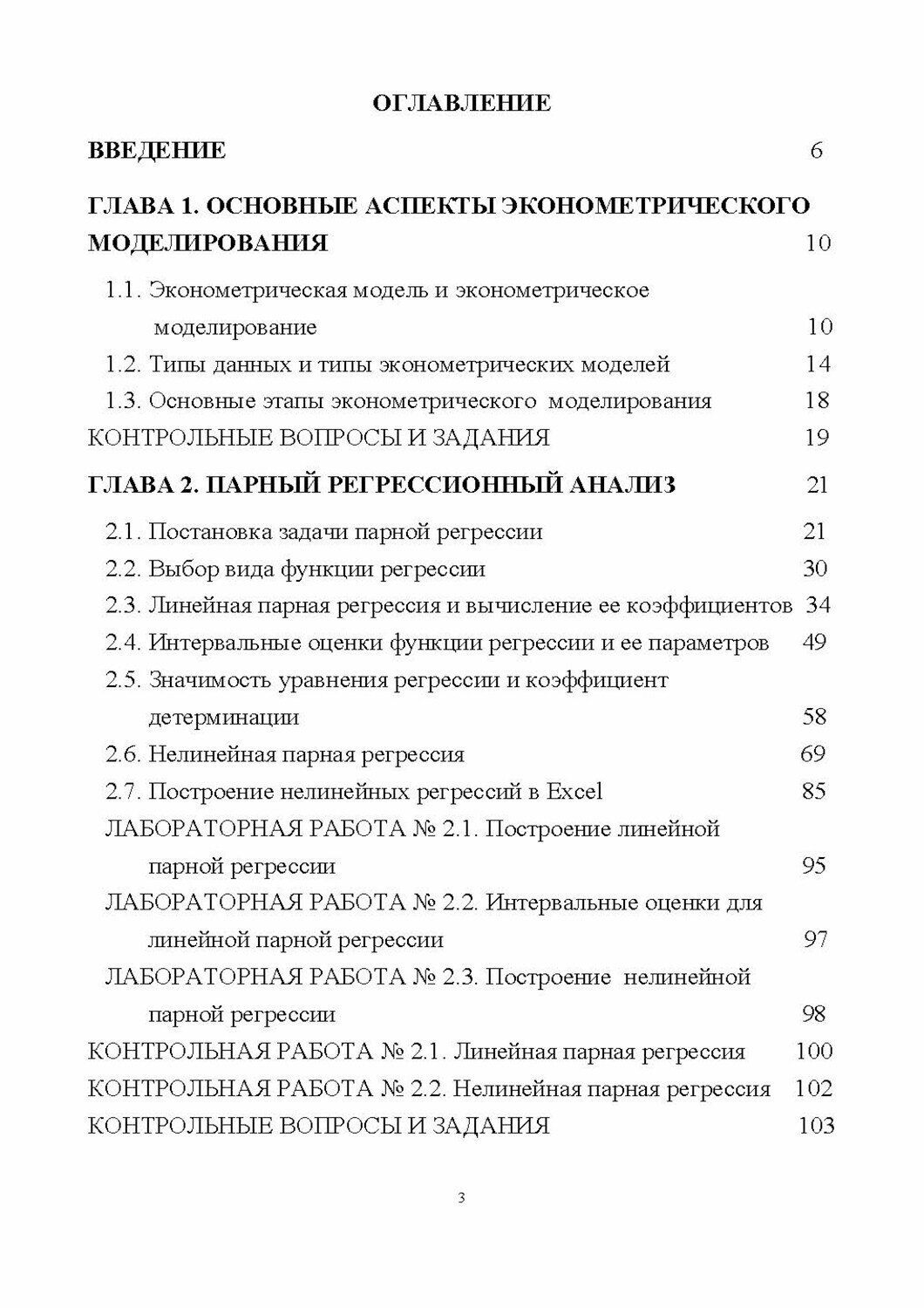 ОГЛАВЛЕНИЕ

ВВЕДЕНИЕ 6

ГЛАВА 1. ОСНОВНЫЕ АСПЕКТЫ ЭКОНОМЕТРИЧЕСКОГО МОДЕЛИРОВАНИЯ 10

1.1. Эконометрическая модель и эконометрическое моделирование 10

1.2. Типы данных и типы эконометрических моделей 14

1.3. Основные этапы эконометрического моделирования 18

КОНТРОЛЬНЫЕ ВОПРОСЫ И ЗАДАНИЯ 19

ГЛАВА 2. ПАРНЫЙ РЕГРЕССИОННЫЙ АНАЛИЗ 21

2.1. Постановка задачи парной регрессии 21

2.2. Выбор вида функции регрессии 30

2.3. Линейная парная регрессия и вычисление ее коэффициентов 34

2.4. Интервальные оценки функции регрессии и ее параметров 49

2.5. Значимость уравнения регрессии и коэффициент детерминации 58

2.6. Нелинейная парная регрессия 69

2.7. Построение нелинейных регрессий в Excel 85

ЛАБОРАТОРНАЯ РАБОТА № 2.1. Построение линейной парной регрессии 95

ЛАБОРАТОРНАЯ РАБОТА № 2.2. Интервальные оценки для линейной парной регрессии 97

ЛАБОРАТОРНАЯ РАБОТА № 2.3. Построение нелинейной парной регрессии 98

КОНТРОЛЬНАЯ РАБОТА № 2.1. Линейная парная регрессия 100

КОНТРОЛЬНАЯ РАБОТА № 2.2. Нелинейная парная регрессия 102

КОНТРОЛЬНЫЕ ВОПРОСЫ И ЗАДАНИЯ 103

3